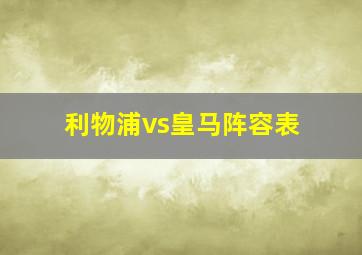 利物浦vs皇马阵容表